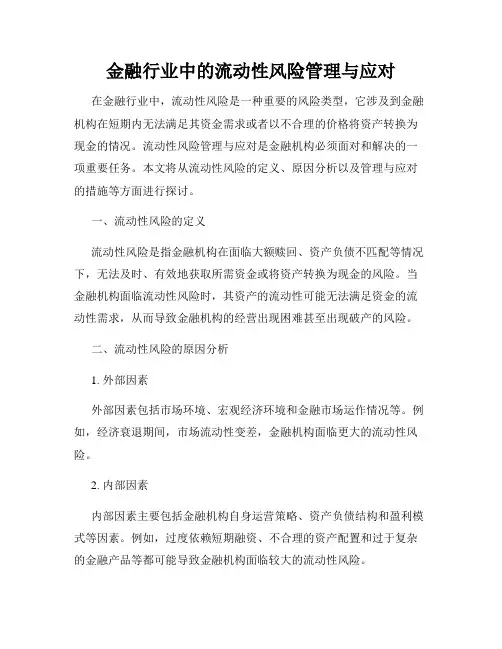 金融行业中的流动性风险管理与应对

在金融行业中，流动性风险是一种重要的风险类型，它涉及到金融机构在短期内无法满足其资金需求或者以不合理的价格将资产转换为现金的情况。流动性风险管理与应对是金融机构必须面对和解决的一项重要任务。本文将从流动性风险的定义、原因分析以及管理与应对的措施等方面进行探讨。

一、流动性风险的定义

流动性风险是指金融机构在面临大额赎回、资产负债不匹配等情况下，无法及时、有效地获取所需资金或将资产转换为现金的风险。当金融机构面临流动性风险时，其资产的流动性可能无法满足资金的流动性需求，从而导致金融机构的经营出现困难甚至出现破产的风险。

二、流动性风险的原因分析

1. 外部因素

外部因素包括市场环境、宏观经济环境和金融市场运作情况等。例如，经济衰退期间，市场流动性变差，金融机构面临更大的流动性风险。

2. 内部因素

内部因素主要包括金融机构自身运营策略、资产负债结构和盈利模式等因素。例如，过度依赖短期融资、不合理的资产配置和过于复杂的金融产品等都可能导致金融机构面临较大的流动性风险。